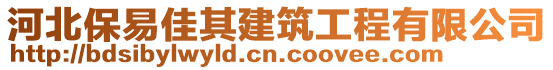 河北保易佳其建筑工程有限公司
http://bdsibylwyld.cn.coovee.com